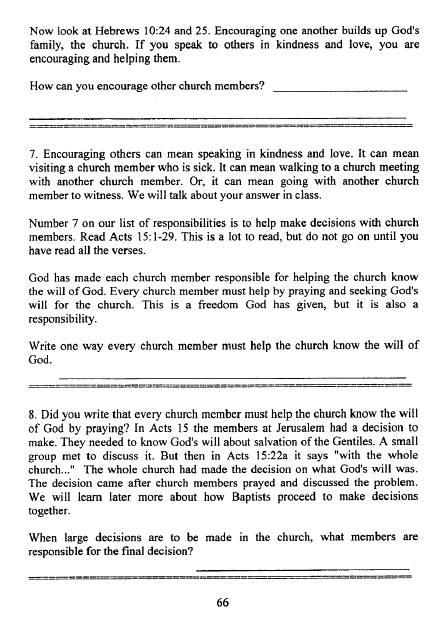 Now look at Hebrews 10:24 and 25. Encouraging one another builds up God's family, the church. If you speak to others in kindness and love, you are encouraging and helping them.

How can you encourage other church members? ____________________

____________________

7. Encouraging others can mean speaking in kindness and love. It can mean visiting a church member who is sick. It can mean walking to a church meeting with another church member. Or, it can mean going with another church member to witness. We will talk about your answer in class.

Number 7 on our list of responsibilities is to help make decisions with church members. Read Acts 15:1-29. This is a lot to read, but do not go on until you have read all the verses.

God has made each church member responsible for helping the church know the will of God. Every church member must help by praying and seeking God's will for the church. This is a freedom God has given, but it is also a responsibility.

Write one way every church member must help the church know the will of God.

____________________

8. Did you write that every church member must help the church know the will of God by praying? In Acts 15 the members at Jerusalem had a decision to make. They needed to know God's will about salvation of the Gentiles. A small group met to discuss it. But then in Acts 15:22a it says "with the whole church..." The whole church had made the decision on what God's will was. The decision came after church members prayed and discussed the problem. We will learn later more about how Baptists proceed to make decisions together.

When large decisions are to be made in the church, what members are responsible for the final decision?

____________________

66